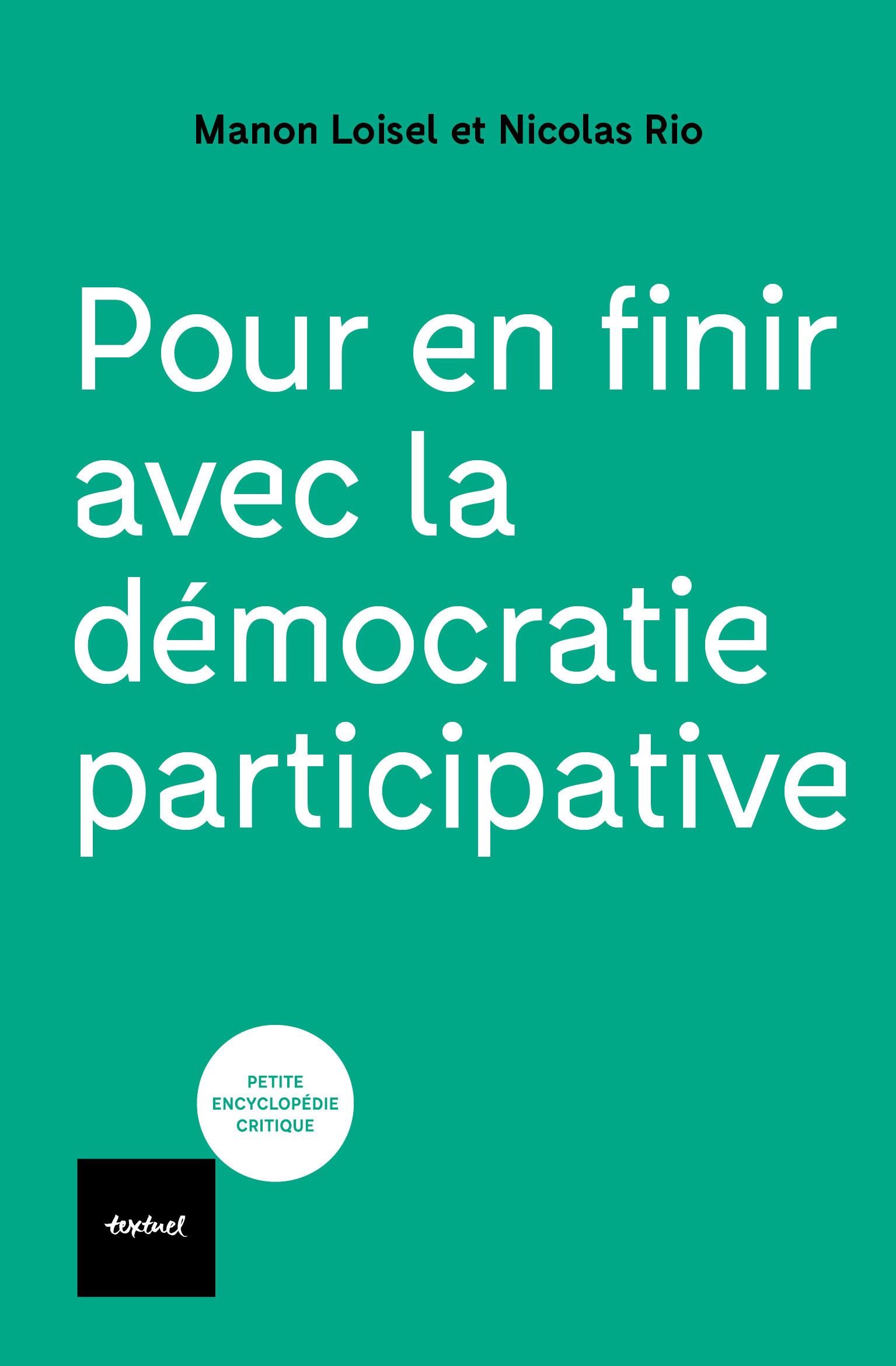 Manon Loisel et Nicolas Rio

Pour en finir avec la démocratie participative

PETITE ENCYCLOPÉDIE CRITIQUE

textuel